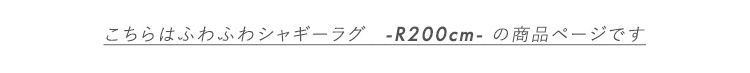 こちらはふわふわシャギーラグ　-R200cm- の商品ページです